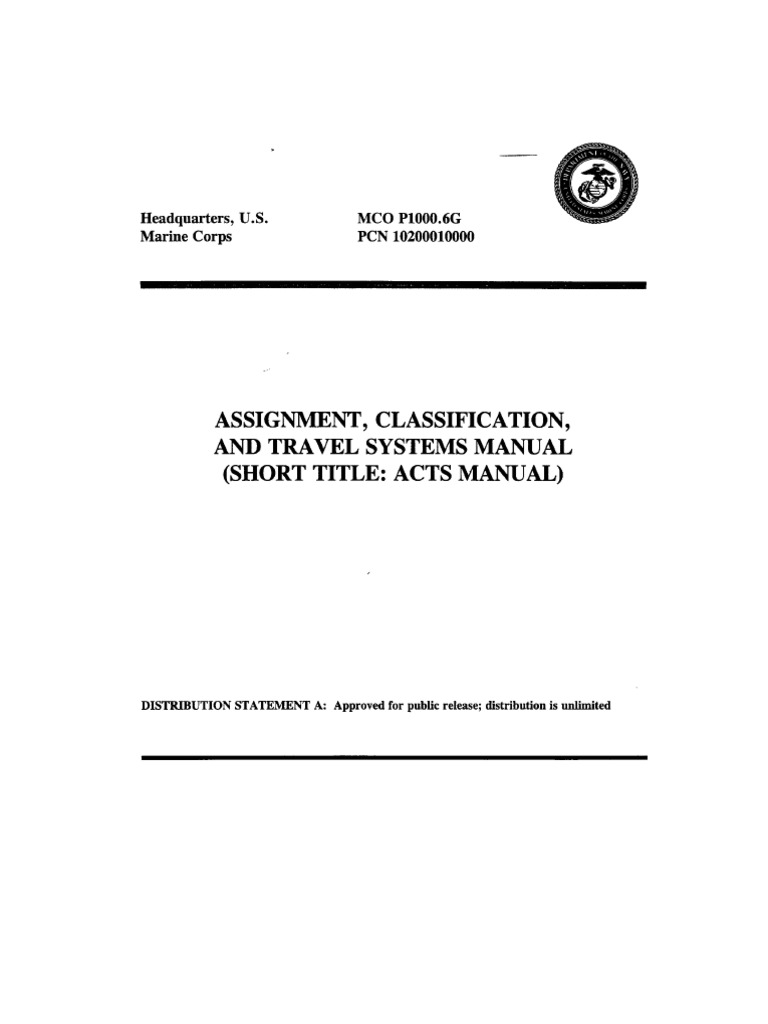 Headquarters, U.S. Marine Corps

MCO P1000.6G
PCN 10200010000

ASSIGNMENT, CLASSIFICATION, AND TRAVEL SYSTEMS MANUAL (SHORT TITLE: ACTS MANUAL)

DISTRIBUTION STATEMENT A: Approved for public release; distribution is unlimited